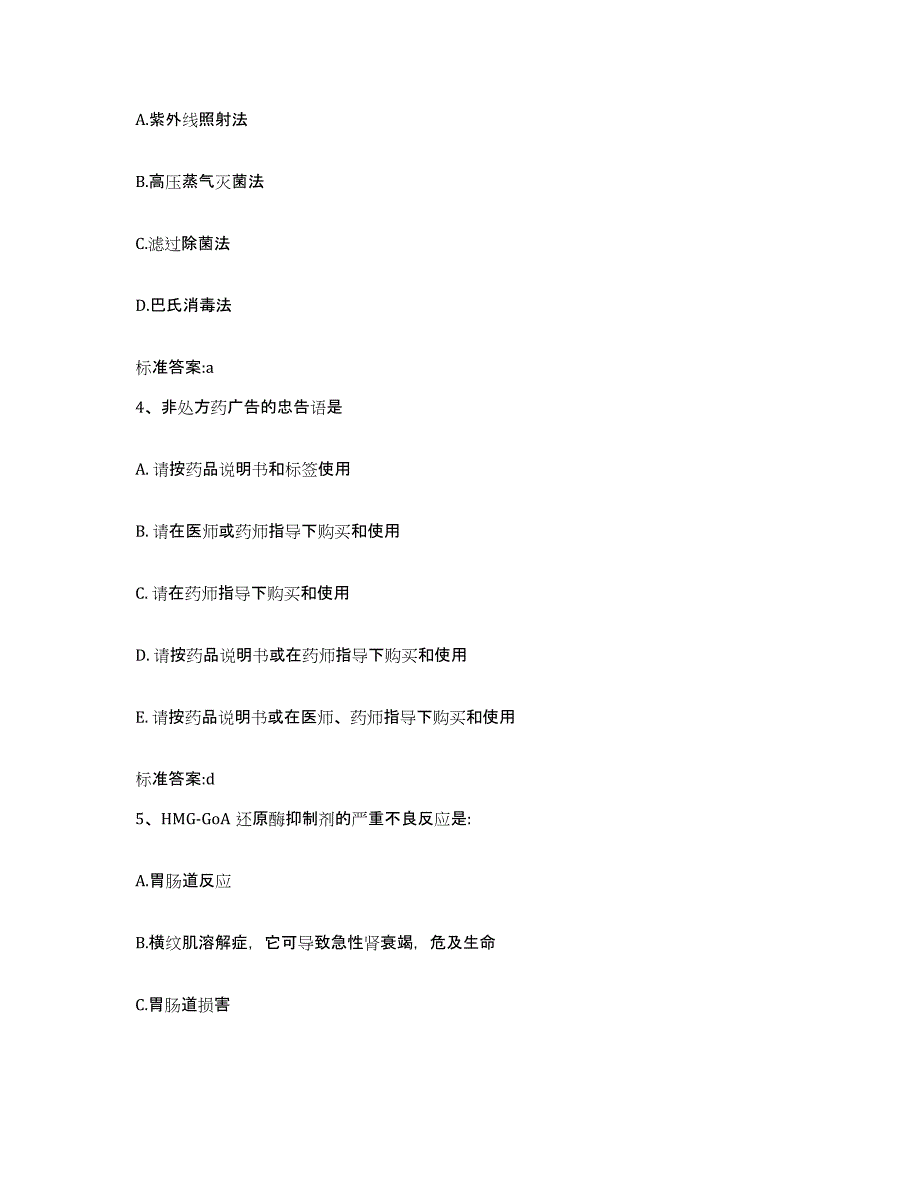 A.紫外线照射法

B.高压蒸气灭菌法

C.滤过除菌法

D.巴氏消毒法

标准答案:a

4、非处方药广告的忠告语是

A. 请按药品说明书和标签使用

B. 请在医师或药师指导下购买和使用

C. 请在药师指导下购买和使用

D. 请按药品说明书或在药师指导下购买和使用

E. 请按药品说明书或在医师、药师指导下购买和使用

标准答案:d

5、HMG-GoA 还原酶抑制剂的严重不良反应是:

A.胃肠道反应

B.横纹肌溶解症，它可导致急性肾衰竭，危及生命

C.胃肠道损害